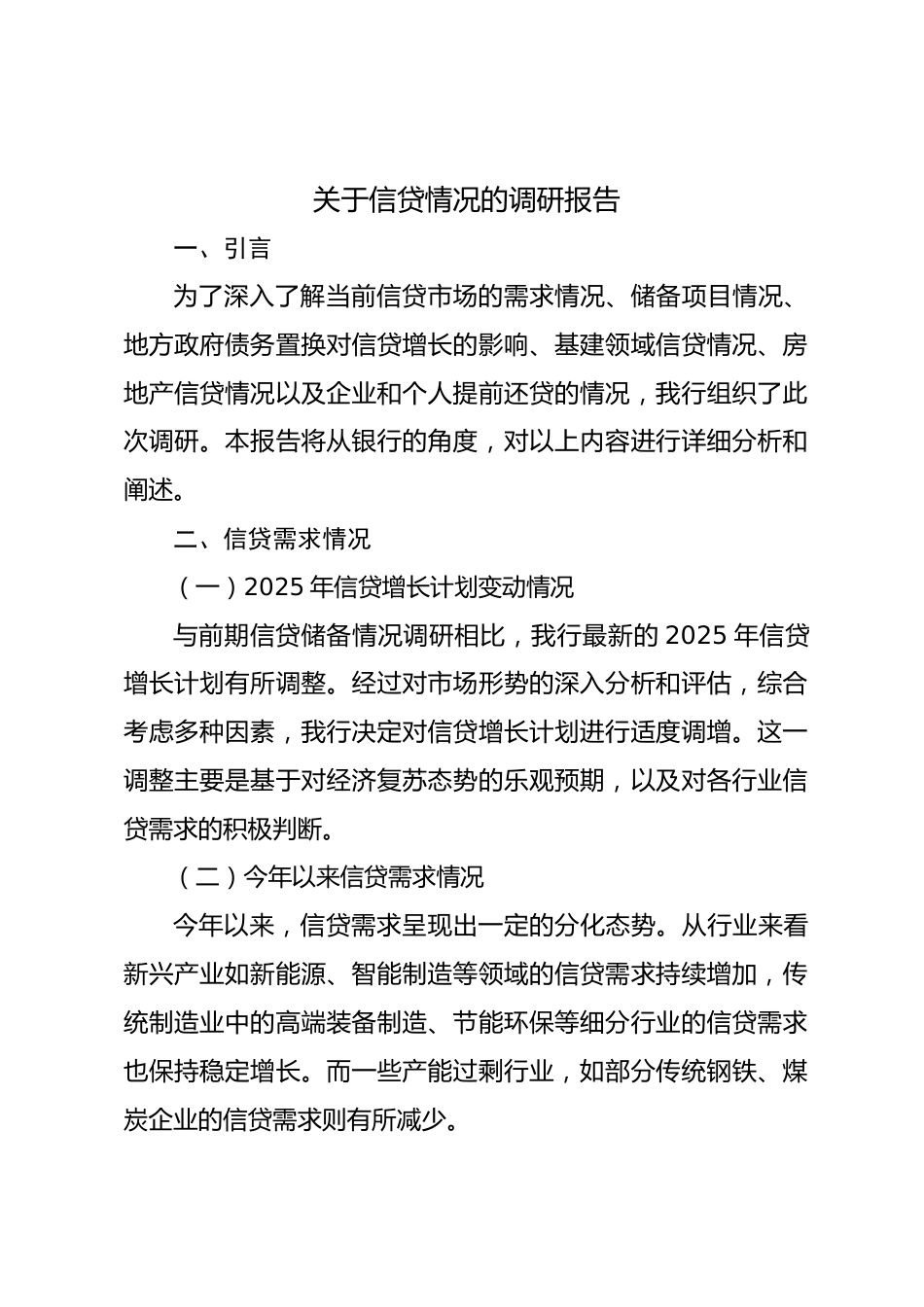 关于信贷情况的调研报告

一、引言

为了深入了解当前信贷市场的需求情况、储备项目情况、地方政府债务置换对信贷增长的影响、基建领域信贷情况、房地产信贷情况以及企业和个人提前还贷的情况，我行组织了此次调研。本报告将从银行的角度，对以上内容进行详细分析和阐述。

二、信贷需求情况

（一）2025 年信贷增长计划变动情况

与前期信贷储备情况调研相比，我行最新的 2025 年信贷增长计划有所调整。经过对市场形势的深入分析和评估，综合考虑多种因素，我行决定对信贷增长计划进行适度调增。这一调整主要是基于对经济复苏态势的乐观预期，以及对各行业信贷需求的积极判断。

（二）今年以来信贷需求情况

今年以来，信贷需求呈现出一定的分化态势。从行业来看新兴产业如新能源、智能制造等领域的信贷需求持续增加，传统制造业中的高端装备制造、节能环保等细分行业的信贷需求也保持稳定增长。而一些产能过剩行业，如部分传统钢铁、煤炭企业的信贷需求则有所减少。